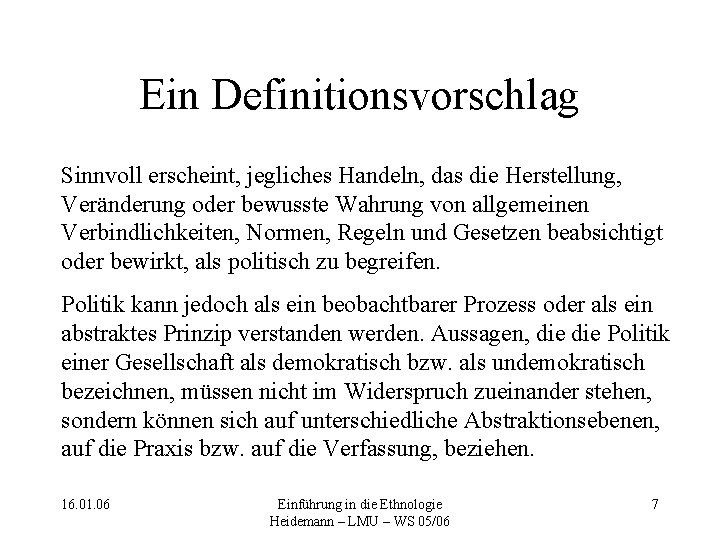 Ein Definitionsvorschlag

Sinnvoll erscheint, jegliches Handeln, das die Herstellung, Veränderung oder bewusste Wahrung von allgemeinen Verbindlichkeiten, Normen, Regeln und Gesetzen beabsichtigt oder bewirkt, als politisch zu begreifen.

Politik kann jedoch als ein beobachtbarer Prozess oder als ein abstraktes Prinzip verstanden werden. Aussagen, die die Politik einer Gesellschaft als demokratisch bzw. als undemokratisch bezeichnen, müssen nicht im Widerspruch zueinander stehen, sondern können sich auf unterschiedliche Abstraktionsebenen, auf die Praxis bzw. auf die Verfassung, beziehen.

16.01.06

Einführung in die Ethnologie
Heidemann – LMU – WS 05/06

7